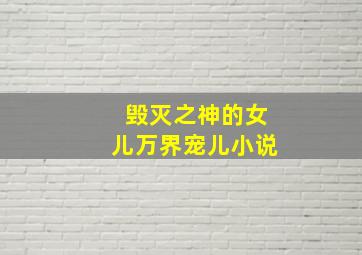 毁灭之神的女儿万界宠儿小说